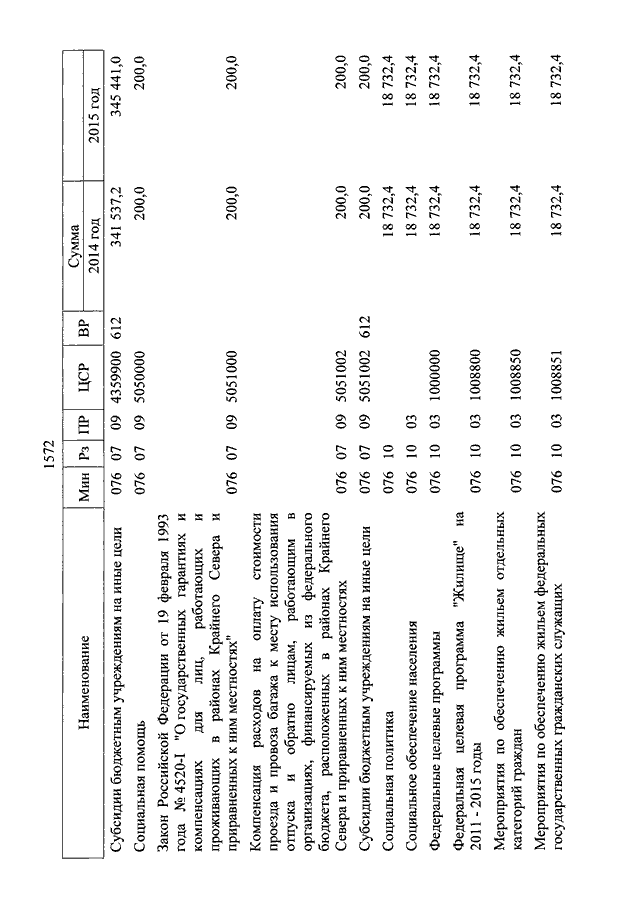 1572

| Наименование | Мин | Рз | ПР | ЦСР | ВР | Сумма 2014 год | Сумма 2015 год |
|---|---|---|---|---|---|---|---|
| Субсидии бюджетным учреждениям на иные цели | 076 | 07 | 09 | 4359900 | 612 | 341 537,2 | 345 441,0 |
| Социальная помощь | 076 | 07 | 09 | 5050000 | | 200,0 | 200,0 |
| Закон Российской Федерации от 19 февраля 1993 года № 4520-I "О государственных гарантиях и компенсациях для лиц, работающих и проживающих в районах Крайнего Севера и приравненных к ним местностях" | 076 | 07 | 09 | 5051000 | | 200,0 | 200,0 |
| Компенсация расходов на оплату стоимости проезда и провоза багажа к месту использования отпуска и обратно лицам, работающим в организациях, финансируемых из федерального бюджета, расположенных в районах Крайнего Севера и приравненных к ним местностях | 076 | 07 | 09 | 5051002 | | 200,0 | 200,0 |
| Субсидии бюджетным учреждениям на иные цели | 076 | 07 | 09 | 5051002 | 612 | 200,0 | 200,0 |
| Социальная политика | 076 | 10 | | | | 18 732,4 | 18 732,4 |
| Социальное обеспечение населения | 076 | 10 | 03 | | | 18 732,4 | 18 732,4 |
| Федеральные целевые программы | 076 | 10 | 03 | 1000000 | | 18 732,4 | 18 732,4 |
| Федеральная целевая программа "Жилище" на 2011 - 2015 годы | 076 | 10 | 03 | 1008800 | | 18 732,4 | 18 732,4 |
| Мероприятия по обеспечению жильем отдельных категорий граждан | 076 | 10 | 03 | 1008850 | | 18 732,4 | 18 732,4 |
| Мероприятия по обеспечению жильем федеральных государственных гражданских служащих | 076 | 10 | 03 | 1008851 | | 18 732,4 | 18 732,4 |